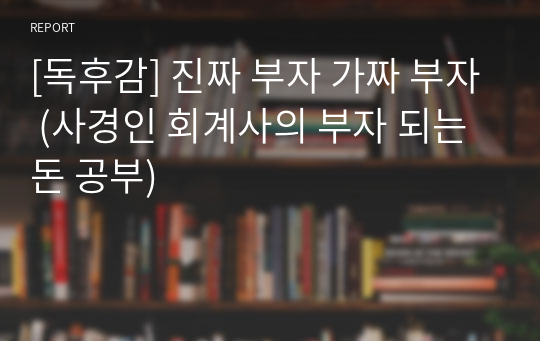 REPORT

[독후감] 진짜 부자 가짜 부자 (사경인 회계사의 부자 되는 돈 공부)